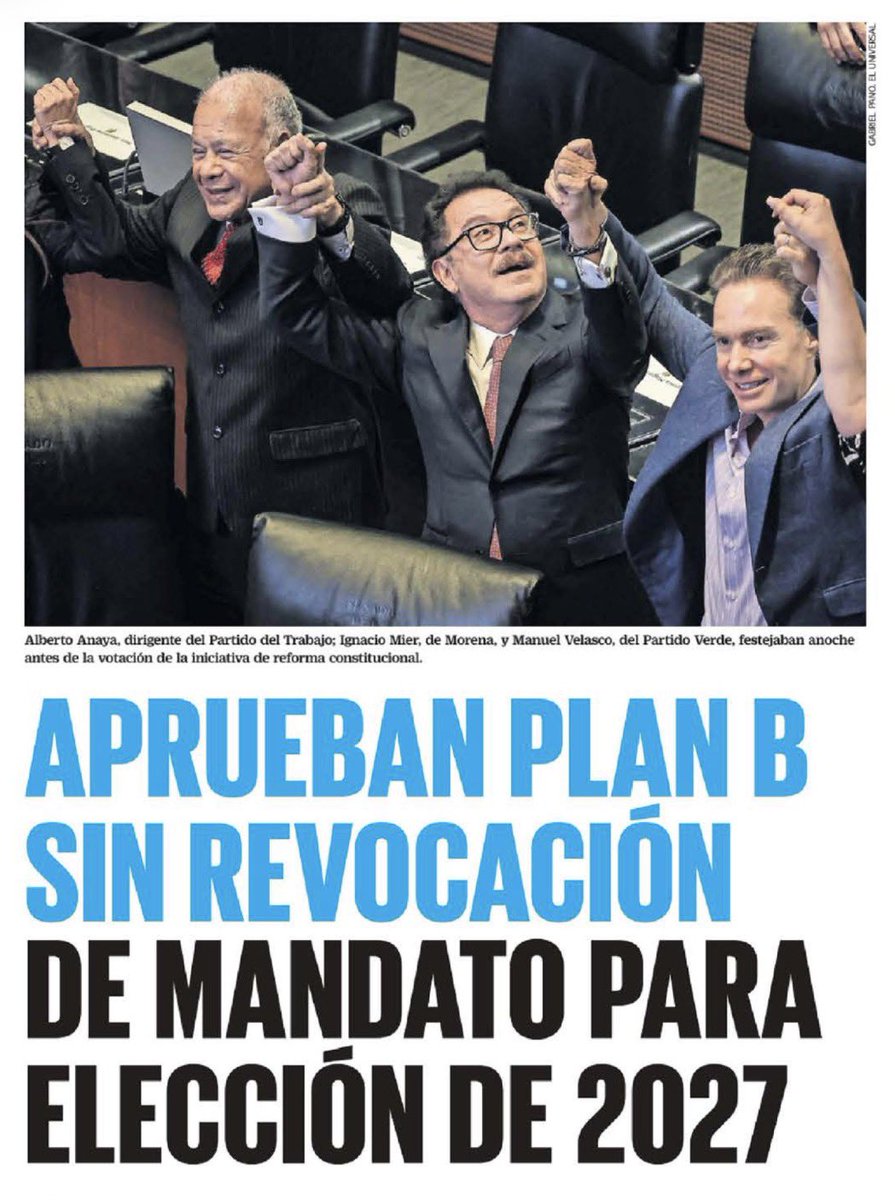 GABRIEL PANO. EL UNIVERSAL

Alberto Anaya, dirigente del Partido del Trabajo; Ignacio Mier, de Morena, y Manuel Velasco, del Partido Verde, festejaban anoche antes de la votación de la iniciativa de reforma constitucional.

APRUEBAN PLAN B SIN REVOCACIÓN DE MANDATO PARA ELECCIÓN DE 2027